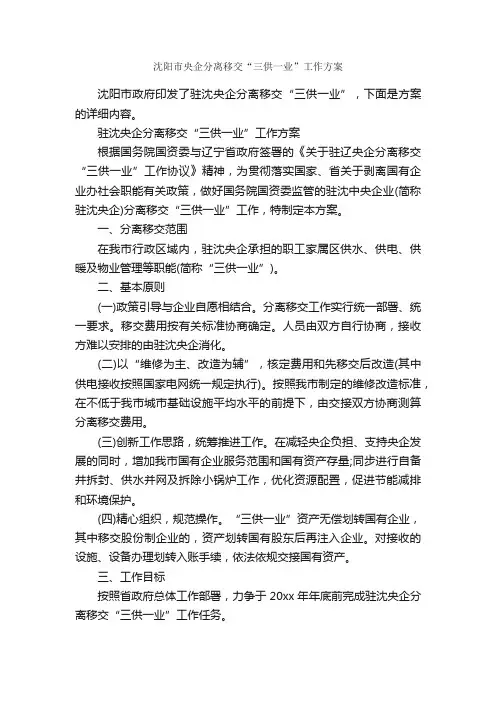 沈阳市央企分离移交“三供一业”工作方案

沈阳市政府印发了驻沈央企分离移交“三供一业”，下面是方案的详细内容。

驻沈央企分离移交“三供一业”工作方案

根据国务院国资委与辽宁省政府签署的《关于驻辽央企分离移交“三供一业”工作协议》精神，为贯彻落实国家、省关于剥离国有企业办社会职能有关政策，做好国务院国资委监管的驻沈中央企业(简称驻沈央企)分离移交“三供一业”工作，特制定本方案。

一、分离移交范围

在我市行政区域内，驻沈央企承担的职工家属区供水、供电、供暖及物业管理等职能(简称“三供一业”)。

二、基本原则

(一)政策引导与企业自愿相结合。分离移交工作实行统一部署、统一要求。移交费用按有关标准协商确定。人员由双方自行协商，接收方难以安排的由驻沈央企消化。

(二)以“维修为主、改造为辅”，核定费用和先移交后改造(其中供电接收按照国家电网统一规定执行)。按照我市制定的维修改造标准，在不低于我市城市基础设施平均水平的前提下，由交接双方协商测算分离移交费用。

(三)创新工作思路，统筹推进工作。在减轻央企负担、支持央企发展的同时，增加我市国有企业服务范围和国有资产存量;同步进行自备井拆封、供水并网及拆除小锅炉工作，优化资源配置，促进节能减排和环境保护。

(四)精心组织，规范操作。“三供一业”资产无偿划转国有企业，其中移交股份制企业的，资产划转国有股东后再注入企业。对接收的设施、设备办理划转入账手续，依法依规交接国有资产。

三、工作目标

按照省政府总体工作部署，力争于 20xx 年年底前完成驻沈央企分离移交“三供一业”工作任务。